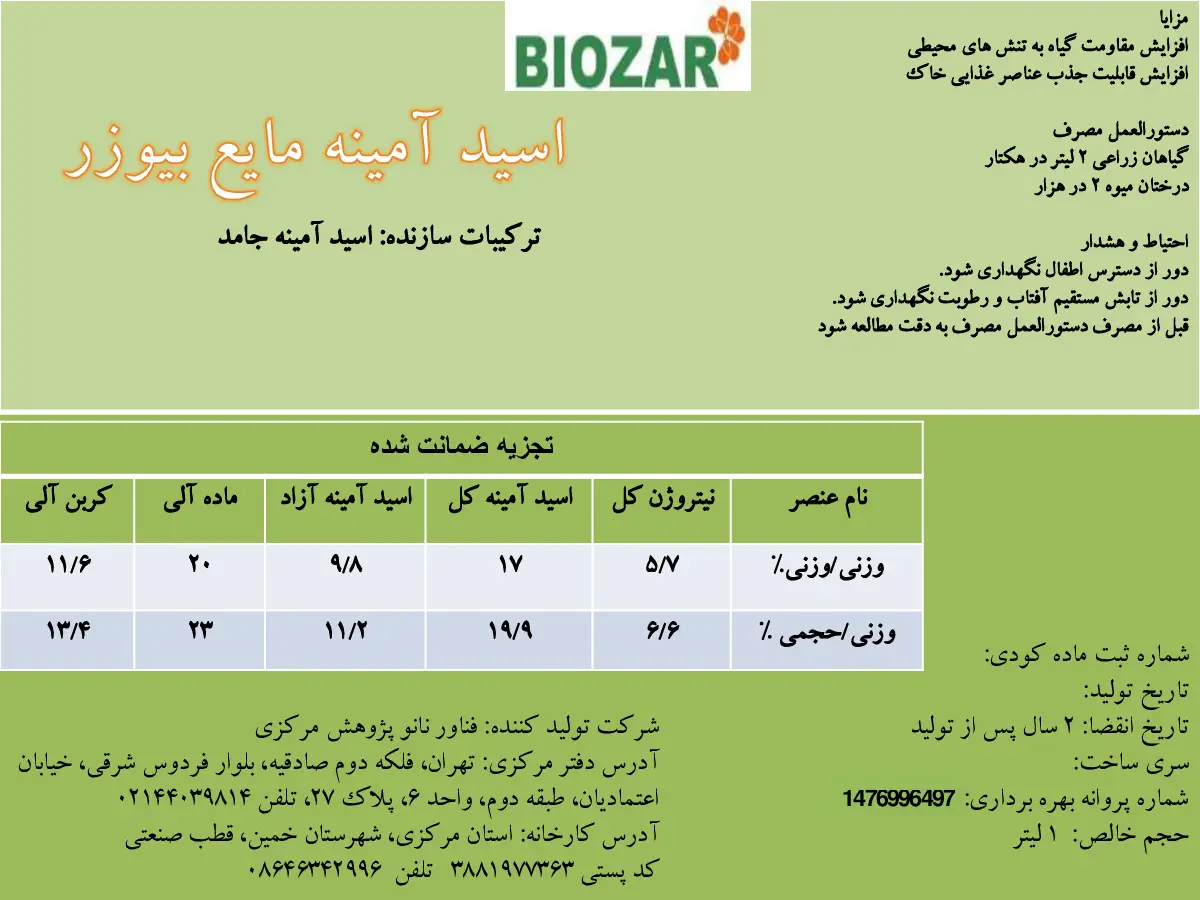 BIOZAR

مزایا
افزایش مقاومت گیاه به تنش های محیطی
افزایش قابلیت جذب عناصر غذایی خاک

دستورالعمل مصرف
گیاهان زراعی ۲ لیتر در هکتار
درختان میوه ۲ در هزار

احتیاط و هشدار
دور از دسترس اطفال نگهداری شود.
دور از تابش مستقیم آفتاب و رطوبت نگهداری شود.
قبل از مصرف دستورالعمل مصرف به دقت مطالعه شود

اسید آمینه مایع بیوزر

ترکیبات سازنده: اسید آمینه جامد

تجزیه ضمانت شده

| نام عنصر | نیتروژن کل | اسید آمینه کل | اسید آمینه آزاد | ماده آلی | کربن آلی |
|---|---|---|---|---|---|
| وزنی/وزنی٪ | ۵/۷ | ۱۷ | ۹/۸ | ۲۰ | ۱۱/۶ |
| وزنی/حجمی ٪ | ۶/۶ | ۱۹/۹ | ۱۱/۲ | ۲۳ | ۱۳/۴ |

شماره ثبت ماده کودی:
تاریخ تولید:
تاریخ انقضا: ۲ سال پس از تولید
سری ساخت:
شماره پروانه بهره برداری: 1476996497
حجم خالص: ۱ لیتر

شرکت تولید کننده: فناور نانو پژوهش مرکزی
آدرس دفتر مرکزی: تهران، فلکه دوم صادقیه، بلوار فردوس شرقی، خیابان اعتمادیان، طبقه دوم، واحد ۶، پلاک ۲۷، تلفن ۰۲۱۴۴۰۳۹۸۱۴
آدرس کارخانه: استان مرکزی، شهرستان خمین، قطب صنعتی
کد پستی ۳۸۸۱۹۷۷۳۶۳ تلفن ۰۸۶۴۶۳۴۲۹۹۶